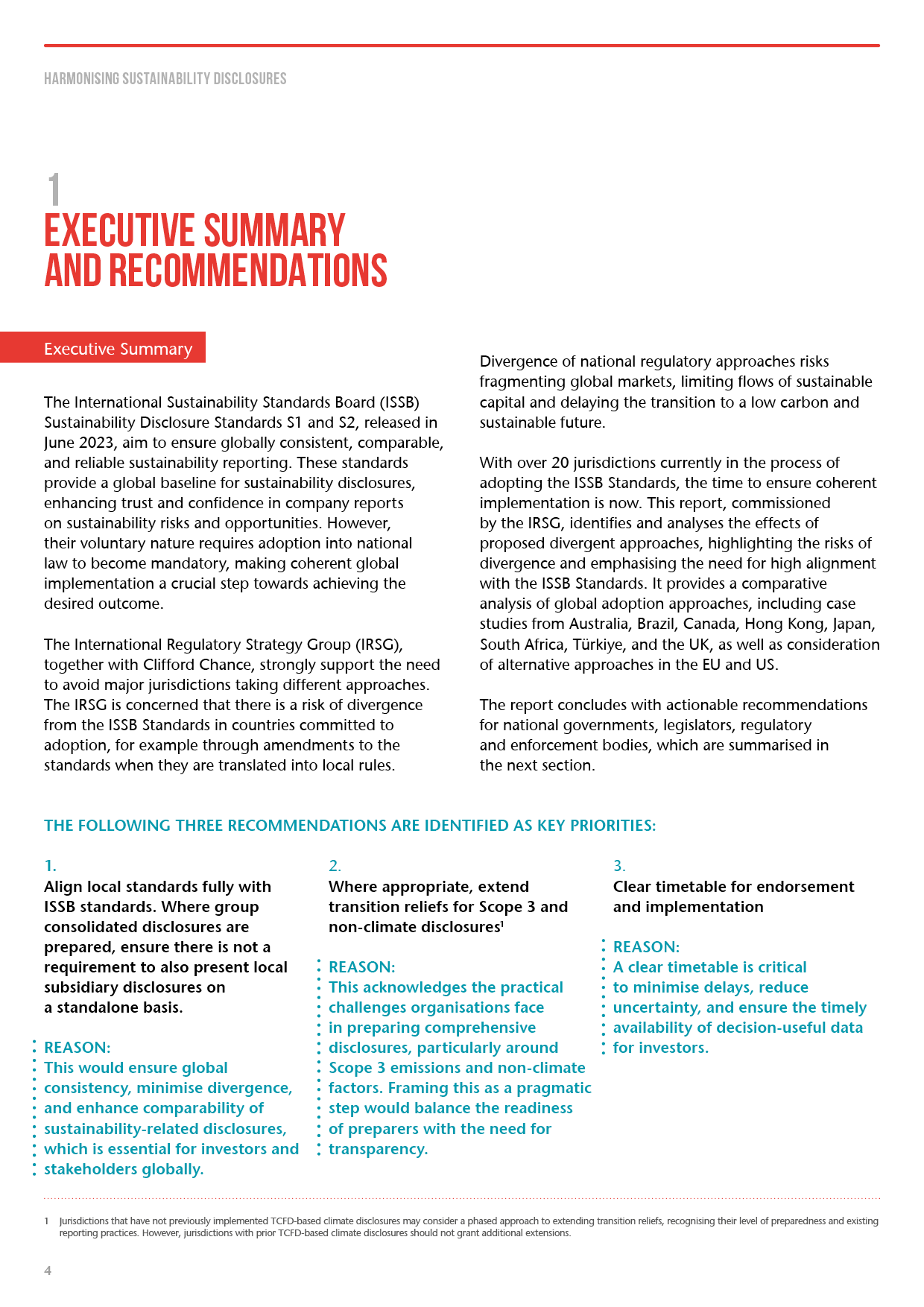 HARMONISING SUSTAINABILITY DISCLOSURES

1
EXECUTIVE SUMMARY AND RECOMMENDATIONS

Executive Summary

The International Sustainability Standards Board (ISSB) Sustainability Disclosure Standards S1 and S2, released in June 2023, aim to ensure globally consistent, comparable, and reliable sustainability reporting. These standards provide a global baseline for sustainability disclosures, enhancing trust and confidence in company reports on sustainability risks and opportunities. However, their voluntary nature requires adoption into national law to become mandatory, making coherent global implementation a crucial step towards achieving the desired outcome.

The International Regulatory Strategy Group (IRSG), together with Clifford Chance, strongly support the need to avoid major jurisdictions taking different approaches. The IRSG is concerned that there is a risk of divergence from the ISSB Standards in countries committed to adoption, for example through amendments to the standards when they are translated into local rules.

Divergence of national regulatory approaches risks fragmenting global markets, limiting flows of sustainable capital and delaying the transition to a low carbon and sustainable future.

With over 20 jurisdictions currently in the process of adopting the ISSB Standards, the time to ensure coherent implementation is now. This report, commissioned by the IRSG, identifies and analyses the effects of proposed divergent approaches, highlighting the risks of divergence and emphasising the need for high alignment with the ISSB Standards. It provides a comparative analysis of global adoption approaches, including case studies from Australia, Brazil, Canada, Hong Kong, Japan, South Africa, Türkiye, and the UK, as well as consideration of alternative approaches in the EU and US.

The report concludes with actionable recommendations for national governments, legislators, regulatory and enforcement bodies, which are summarised in the next section.

THE FOLLOWING THREE RECOMMENDATIONS ARE IDENTIFIED AS KEY PRIORITIES:

1.
Align local standards fully with ISSB standards. Where group consolidated disclosures are prepared, ensure there is not a requirement to also present local subsidiary disclosures on a standalone basis.

REASON:
This would ensure global consistency, minimise divergence, and enhance comparability of sustainability-related disclosures, which is essential for investors and stakeholders globally.

2.
Where appropriate, extend transition reliefs for Scope 3 and non-climate disclosures$^1$

REASON:
This acknowledges the practical challenges organisations face in preparing comprehensive disclosures, particularly around Scope 3 emissions and non-climate factors. Framing this as a pragmatic step would balance the readiness of preparers with the need for transparency.

3.
Clear timetable for endorsement and implementation

REASON:
A clear timetable is critical to minimise delays, reduce uncertainty, and ensure the timely availability of decision-useful data for investors.

1 Jurisdictions that have not previously implemented TCFD-based climate disclosures may consider a phased approach to extending transition reliefs, recognising their level of preparedness and existing reporting practices. However, jurisdictions with prior TCFD-based climate disclosures should not grant additional extensions.

4